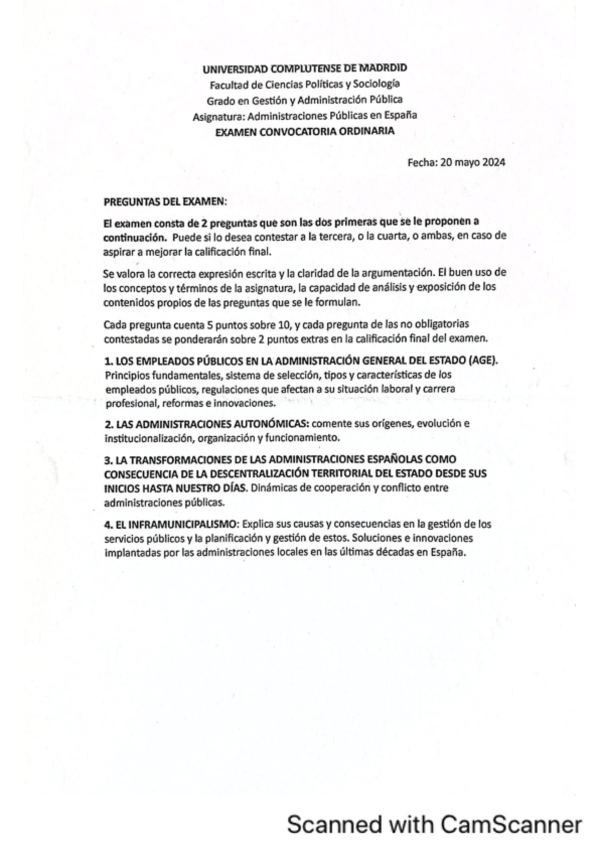 UNIVERSIDAD COMPLUTENSE DE MADRDID
Facultad de Ciencias Políticas y Sociología
Grado en Gestión y Administración Pública
Asignatura: Administraciones Públicas en España
EXAMEN CONVOCATORIA ORDINARIA

Fecha: 20 mayo 2024

PREGUNTAS DEL EXAMEN:

El examen consta de 2 preguntas que son las dos primeras que se le proponen a continuación. Puede si lo desea contestar a la tercera, o la cuarta, o ambas, en caso de aspirar a mejorar la calificación final.

Se valora la correcta expresión escrita y la claridad de la argumentación. El buen uso de los conceptos y términos de la asignatura, la capacidad de análisis y exposición de los contenidos propios de las preguntas que se le formulan.

Cada pregunta cuenta 5 puntos sobre 10, y cada pregunta de las no obligatorias contestadas se ponderarán sobre 2 puntos extras en la calificación final del examen.

1. LOS EMPLEADOS PÚBLICOS EN LA ADMINISTRACIÓN GENERAL DEL ESTADO (AGE). Principios fundamentales, sistema de selección, tipos y características de los empleados públicos, regulaciones que afectan a su situación laboral y carrera profesional, reformas e innovaciones.

2. LAS ADMINISTRACIONES AUTONÓMICAS: comente sus orígenes, evolución e institucionalización, organización y funcionamiento.

3. LA TRANSFORMACIONES DE LAS ADMINISTRACIONES ESPAÑOLAS COMO CONSECUENCIA DE LA DESCENTRALIZACIÓN TERRITORIAL DEL ESTADO DESDE SUS INICIOS HASTA NUESTRO DÍAS. Dinámicas de cooperación y conflicto entre administraciones públicas.

4. EL INFRAMUNICIPALISMO: Explica sus causas y consecuencias en la gestión de los servicios públicos y la planificación y gestión de estos. Soluciones e innovaciones implantadas por las administraciones locales en las últimas décadas en España.

Scanned with CamScanner